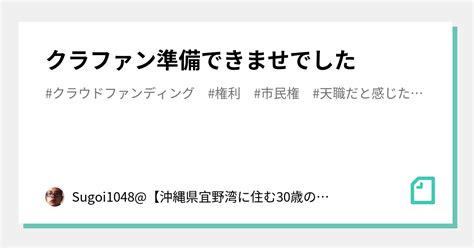 クラファン準備できませでした

#クラウドファンディング　#権利　#市民権　#天職だと感じた…

Sugoi1048@【沖縄県宜野湾に住む30歳の…